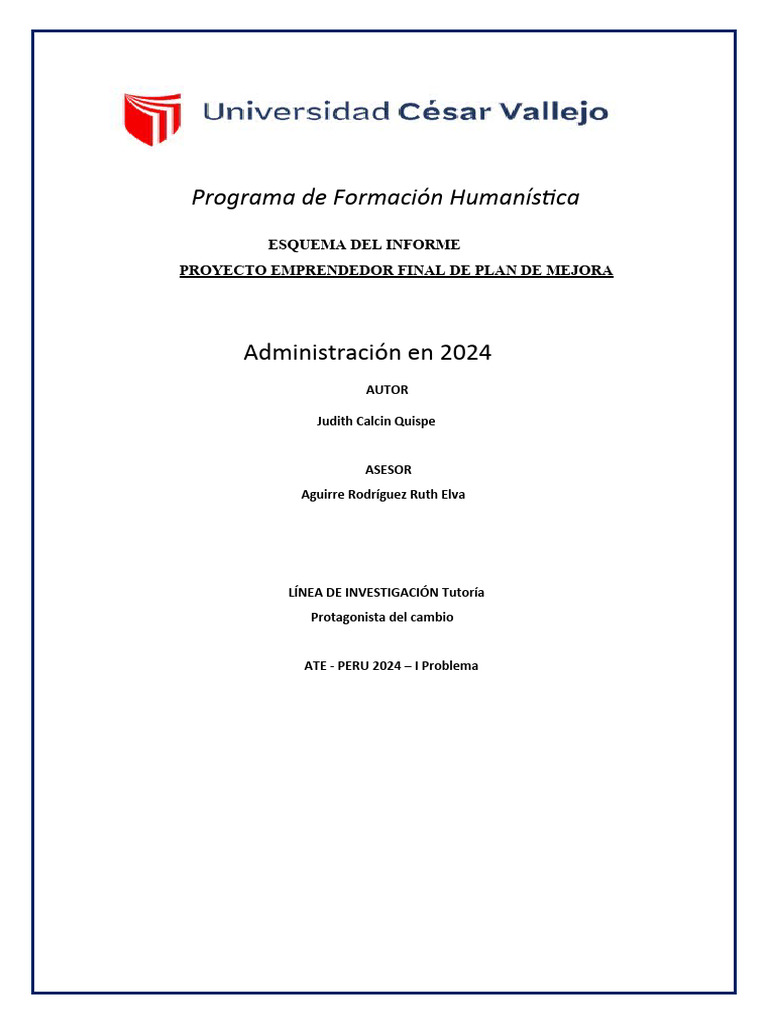 Universidad César Vallejo

Programa de Formación Humanística

ESQUEMA DEL INFORME

PROYECTO EMPRENDEDOR FINAL DE PLAN DE MEJORA

Administración en 2024

AUTOR

Judith Calcin Quispe

ASESOR

Aguirre Rodríguez Ruth Elva

LÍNEA DE INVESTIGACIÓN Tutoría

Protagonista del cambio

ATE - PERU 2024 – I Problema